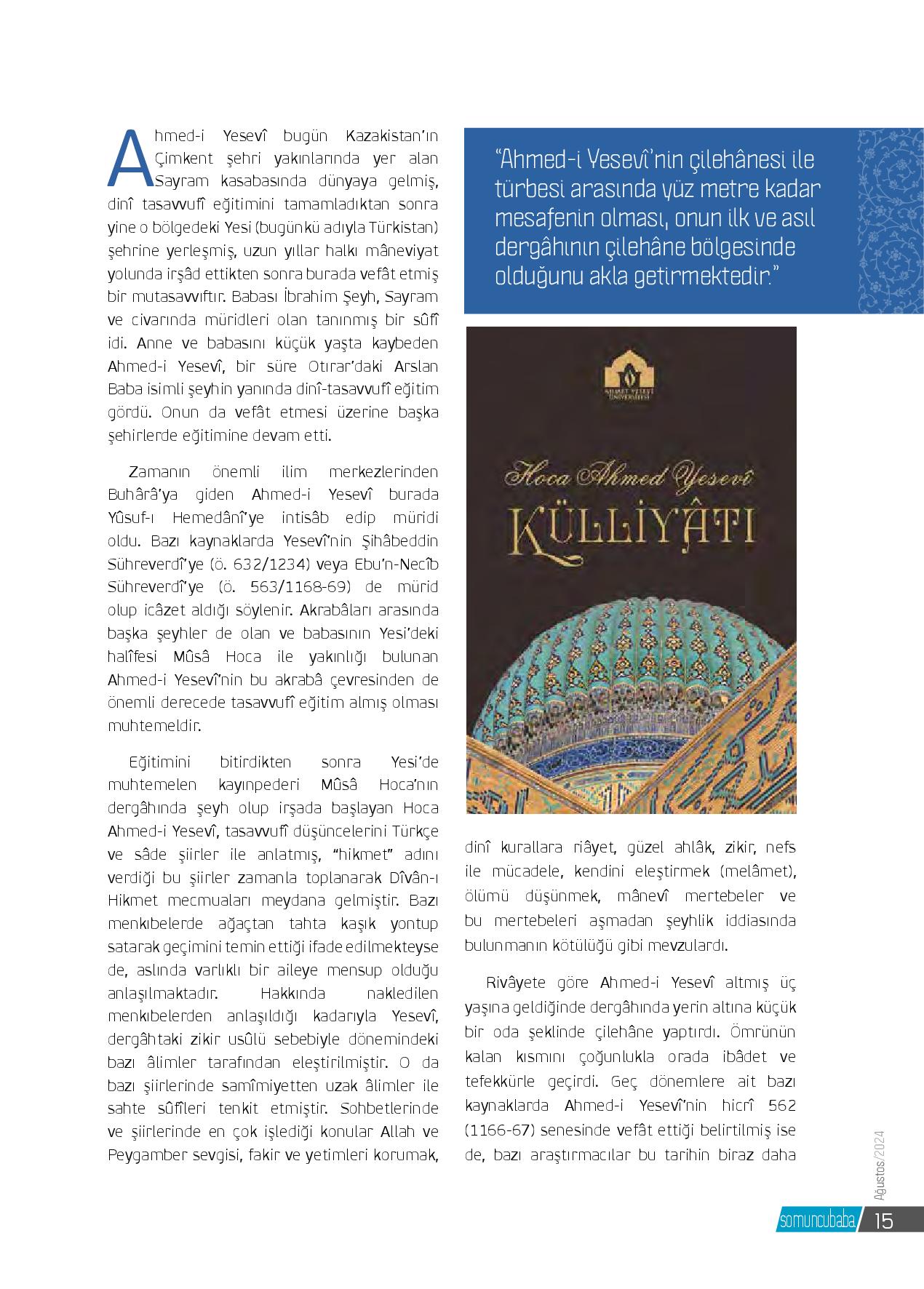 Ahmed-i Yesevî bugün Kazakistan'ın Çimkent şehri yakınlarında yer alan Sayram kasabasında dünyaya gelmiş, dinî tasavvufî eğitimini tamamladıktan sonra yine o bölgedeki Yesi (bugünkü adıyla Türkistan) şehrine yerleşmiş, uzun yıllar halkı mâneviyat yolunda irşâd ettikten sonra burada vefât etmiş bir mutasavvıftır. Babası İbrahim Şeyh, Sayram ve civarında müridleri olan tanınmış bir sûfî idi. Anne ve babasını küçük yaşta kaybeden Ahmed-i Yesevî, bir süre Otırar'daki Arslan Baba isimli şeyhin yanında dinî-tasavvufî eğitim gördü. Onun da vefât etmesi üzerine başka şehirlerde eğitimine devam etti.

Zamanın önemli ilim merkezlerinden Buhârâ'ya giden Ahmed-i Yesevî burada Yûsuf-ı Hemedânî'ye intisâb edip müridi oldu. Bazı kaynaklarda Yesevî'nin Şihâbeddin Sühreverdî'ye (ö. 632/1234) veya Ebu'n-Necîb Sühreverdî'ye (ö. 563/1168-69) de mürid olup icâzet aldığı söylenir. Akrabâları arasında başka şeyhler de olan ve babasının Yesi'deki halîfesi Mûsâ Hoca ile yakınlığı bulunan Ahmed-i Yesevî'nin bu akrabâ çevresinden de önemli derecede tasavvufî eğitim almış olması muhtemeldir.

Eğitimini bitirdikten sonra Yesi'de muhtemelen kayınpederi Mûsâ Hoca'nın dergâhında şeyh olup irşada başlayan Hoca Ahmed-i Yesevî, tasavvufî düşüncelerini Türkçe ve sâde şiirler ile anlatmış, "hikmet" adını verdiği bu şiirler zamanla toplanarak Dîvân-ı Hikmet mecmuaları meydana gelmiştir. Bazı menkıbelerde ağaçtan tahta kaşık yontup satarak geçimini temin ettiği ifade edilmekteyse de, aslında varlıklı bir aileye mensup olduğu anlaşılmaktadır. Hakkında nakledilen menkıbelerden anlaşıldığı kadarıyla Yesevî, dergâhtaki zikir usûlü sebebiyle dönemindeki bazı âlimler tarafından eleştirilmiştir. O da bazı şiirlerinde samîmiyetten uzak âlimler ile sahte sûfîleri tenkit etmiştir. Sohbetlerinde ve şiirlerinde en çok işlediği konular Allah ve Peygamber sevgisi, fakir ve yetimleri korumak,

"Ahmed-i Yesevî'nin çilehânesi ile türbesi arasında yüz metre kadar mesafenin olması, onun ilk ve asıl dergâhının çilehâne bölgesinde olduğunu akla getirmektedir."

AHMET YESEVİ ÜNİVERSİTESİ

Hoca Ahmed Yesevî
KÜLLİYÂTI

dinî kurallara riâyet, güzel ahlâk, zikir, nefs ile mücadele, kendini eleştirmek (melâmet), ölümü düşünmek, mânevî mertebeler ve bu mertebeleri aşmadan şeyhlik iddiasında bulunmanın kötülüğü gibi mevzulardı.

Rivâyete göre Ahmed-i Yesevî altmış üç yaşına geldiğinde dergâhında yerin altına küçük bir oda şeklinde çilehâne yaptırdı. Ömrünün kalan kısmını çoğunlukla orada ibâdet ve tefekkürle geçirdi. Geç dönemlere ait bazı kaynaklarda Ahmed-i Yesevî'nin hicrî 562 (1166-67) senesinde vefât ettiği belirtilmiş ise de, bazı araştırmacılar bu tarihin biraz daha

Ağustos/2024

somuncubaba 15